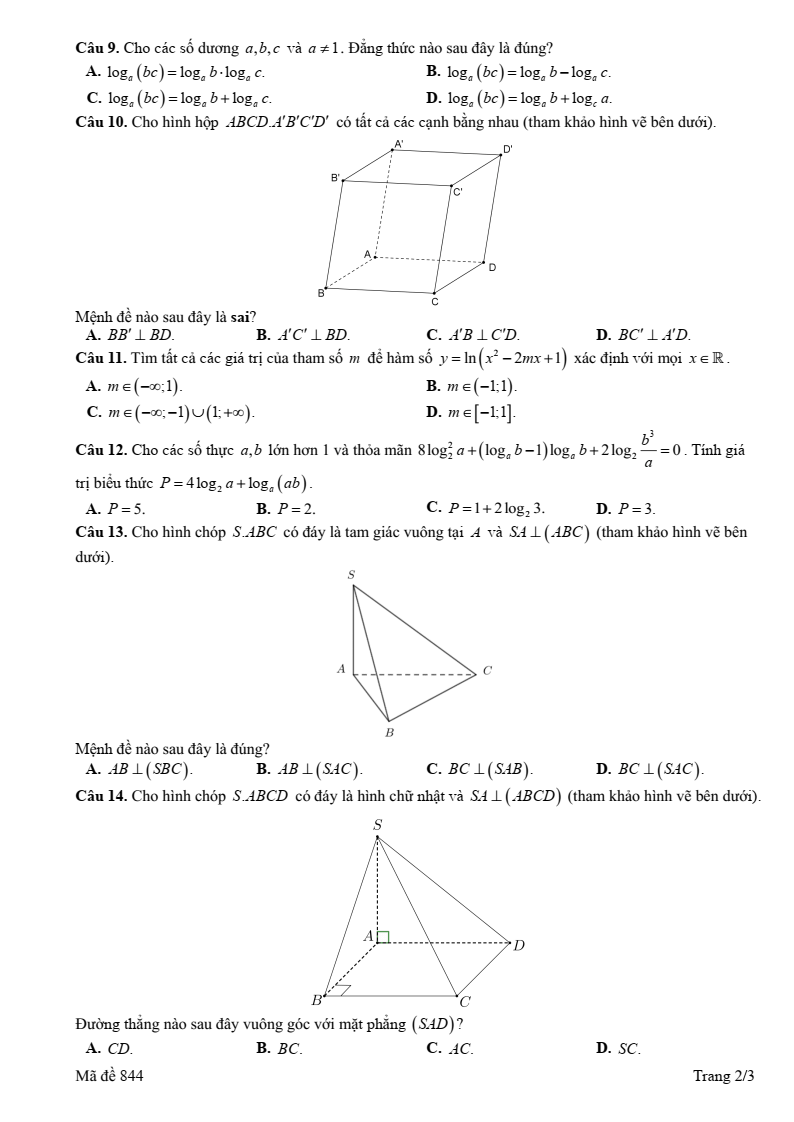 **Câu 9.** Cho các số dương $a,b,c$ và $a \neq 1$. Đẳng thức nào sau đây là đúng?

**A.** $\log_a(bc) = \log_a b \cdot \log_a c$.
**B.** $\log_a(bc) = \log_a b - \log_a c$.
**C.** $\log_a(bc) = \log_a b + \log_a c$.
**D.** $\log_a(bc) = \log_a b + \log_c a$.

**Câu 10.** Cho hình hộp $ABCD.A'B'C'D'$ có tất cả các cạnh bằng nhau (tham khảo hình vẽ bên dưới).

A'
D'
B'
C'
A
D
B
C

Mệnh đề nào sau đây là **sai**?

**A.** $BB' \perp BD$.
**B.** $A'C' \perp BD$.
**C.** $A'B \perp C'D$.
**D.** $BC' \perp A'D$.

**Câu 11.** Tìm tất cả các giá trị của tham số $m$ để hàm số $y = \ln(x^2 - 2mx + 1)$ xác định với mọi $x \in \mathbb{R}$.

**A.** $m \in (-\infty;1)$.
**B.** $m \in (-1;1)$.
**C.** $m \in (-\infty;-1) \cup (1;+\infty)$.
**D.** $m \in [-1;1]$.

**Câu 12.** Cho các số thực $a,b$ lớn hơn 1 và thỏa mãn $8\log_2^2 a + (\log_a b - 1)\log_a b + 2\log_2 \frac{b^3}{a} = 0$. Tính giá trị biểu thức $P = 4\log_2 a + \log_a(ab)$.

**A.** $P = 5$.
**B.** $P = 2$.
**C.** $P = 1 + 2\log_2 3$.
**D.** $P = 3$.

**Câu 13.** Cho hình chóp $S.ABC$ có đáy là tam giác vuông tại $A$ và $SA \perp (ABC)$ (tham khảo hình vẽ bên dưới).

S
A
C
B

Mệnh đề nào sau đây là đúng?

**A.** $AB \perp (SBC)$.
**B.** $AB \perp (SAC)$.
**C.** $BC \perp (SAB)$.
**D.** $BC \perp (SAC)$.

**Câu 14.** Cho hình chóp $S.ABCD$ có đáy là hình chữ nhật và $SA \perp (ABCD)$ (tham khảo hình vẽ bên dưới).

S
A
D
B
C

Đường thẳng nào sau đây vuông góc với mặt phẳng $(SAD)$?

**A.** $CD$.
**B.** $BC$.
**C.** $AC$.
**D.** $SC$.

Mã đề 844
Trang 2/3